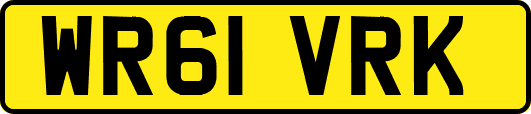 WR61 VRK